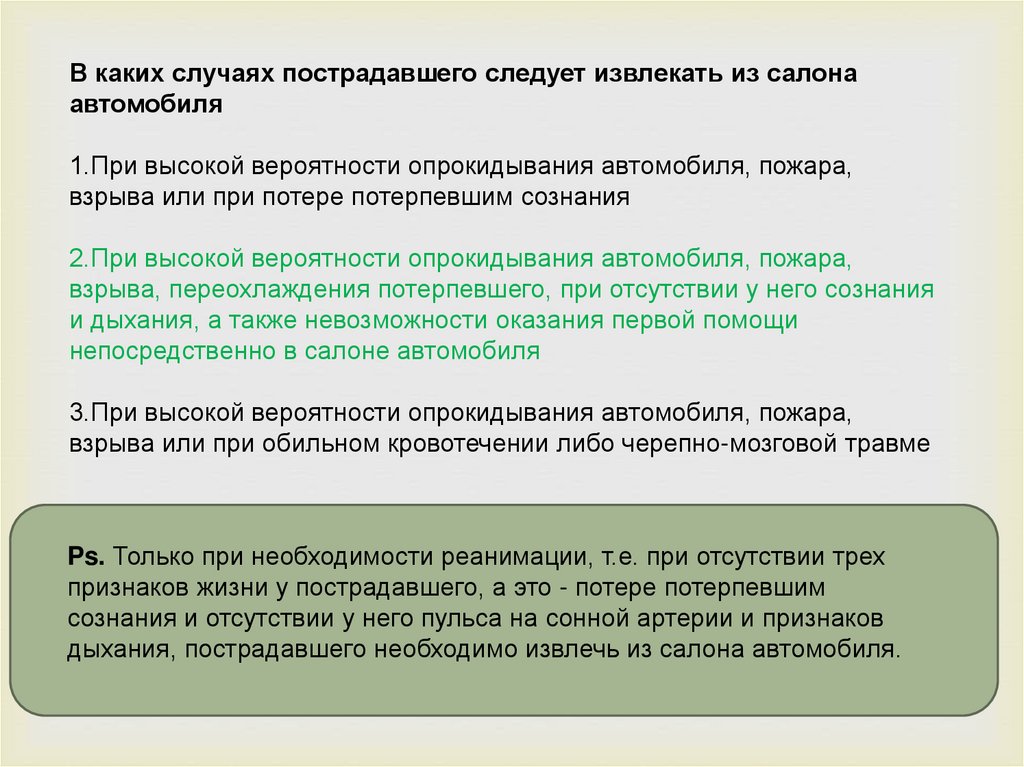 В каких случаях пострадавшего следует извлекать из салона автомобиля

1.При высокой вероятности опрокидывания автомобиля, пожара, взрыва или при потере потерпевшим сознания

2.При высокой вероятности опрокидывания автомобиля, пожара, взрыва, переохлаждения потерпевшего, при отсутствии у него сознания и дыхания, а также невозможности оказания первой помощи непосредственно в салоне автомобиля

3.При высокой вероятности опрокидывания автомобиля, пожара, взрыва или при обильном кровотечении либо черепно-мозговой травме

Ps. Только при необходимости реанимации, т.е. при отсутствии трех признаков жизни у пострадавшего, а это - потере потерпевшим сознания и отсутствии у него пульса на сонной артерии и признаков дыхания, пострадавшего необходимо извлечь из салона автомобиля.